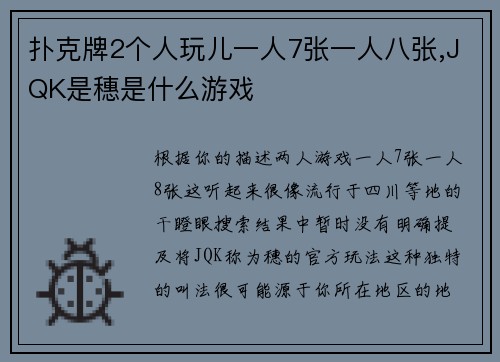 扑克牌2个人玩儿一人7张一人八张,JQK是穗是什么游戏

根据你的描述两人游戏一人7张一人8张这听起来很像流行于四川等地的干瞪眼搜索结果中暂时没有明确提及将JQK称为穗的官方玩法这种独特的叫法很可能源于你所在地区的地